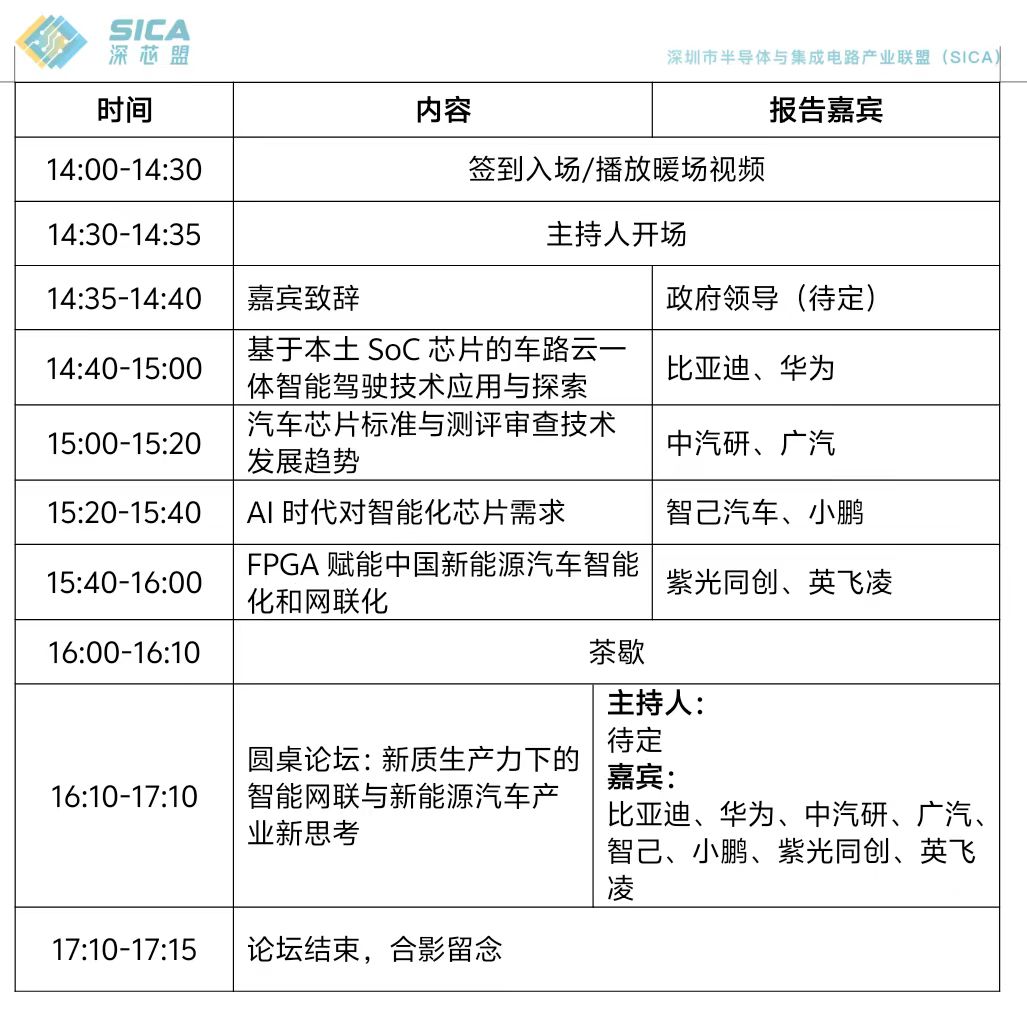 SICA
深芯盟

深圳市半导体与集成电路产业联盟（SICA）

| 时间 | 内容 | 报告嘉宾 |
|---|---|---|
| 14:00-14:30 | 签到入场/播放暖场视频 | |
| 14:30-14:35 | 主持人开场 | |
| 14:35-14:40 | 嘉宾致辞 | 政府领导（待定） |
| 14:40-15:00 | 基于本土SoC芯片的车路云一体智能驾驶技术应用与探索 | 比亚迪、华为 |
| 15:00-15:20 | 汽车芯片标准与测评审查技术发展趋势 | 中汽研、广汽 |
| 15:20-15:40 | AI时代对智能化芯片需求 | 智己汽车、小鹏 |
| 15:40-16:00 | FPGA赋能中国新能源汽车智能化和网联化 | 紫光同创、英飞凌 |
| 16:00-16:10 | 茶歇 | |
| 16:10-17:10 | 圆桌论坛：新质生产力下的智能网联与新能源汽车产业新思考 | 主持人：待定 嘉宾：比亚迪、华为、中汽研、广汽、智己、小鹏、紫光同创、英飞凌 |
| 17:10-17:15 | 论坛结束，合影留念 | |